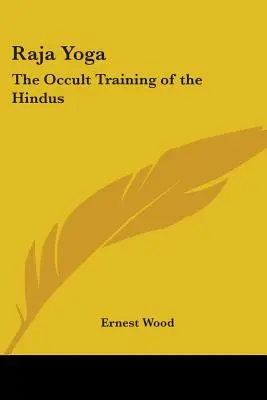 Raja Yoga

The Occult Training of the Hindus

Ernest Wood